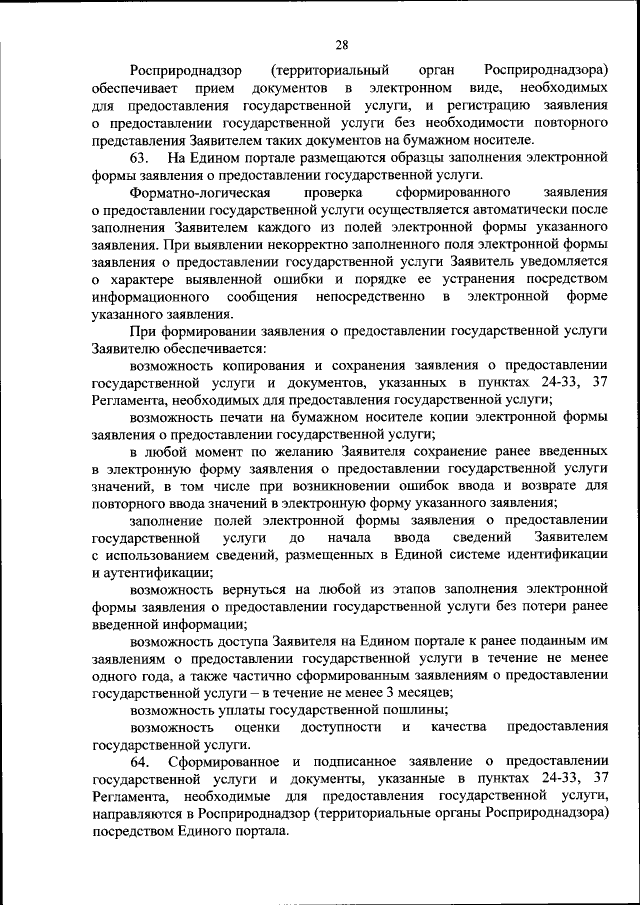 28

Росприроднадзор (территориальный орган Росприроднадзора) обеспечивает прием документов в электронном виде, необходимых для предоставления государственной услуги, и регистрацию заявления о предоставлении государственной услуги без необходимости повторного представления Заявителем таких документов на бумажном носителе.

63. На Едином портале размещаются образцы заполнения электронной формы заявления о предоставлении государственной услуги.

Форматно-логическая проверка сформированного заявления о предоставлении государственной услуги осуществляется автоматически после заполнения Заявителем каждого из полей электронной формы указанного заявления. При выявлении некорректно заполненного поля электронной формы заявления о предоставлении государственной услуги Заявитель уведомляется о характере выявленной ошибки и порядке ее устранения посредством информационного сообщения непосредственно в электронной форме указанного заявления.

При формировании заявления о предоставлении государственной услуги Заявителю обеспечивается:

возможность копирования и сохранения заявления о предоставлении государственной услуги и документов, указанных в пунктах 24-33, 37 Регламента, необходимых для предоставления государственной услуги;

возможность печати на бумажном носителе копии электронной формы заявления о предоставлении государственной услуги;

в любой момент по желанию Заявителя сохранение ранее введенных в электронную форму заявления о предоставлении государственной услуги значений, в том числе при возникновении ошибок ввода и возврате для повторного ввода значений в электронную форму указанного заявления;

заполнение полей электронной формы заявления о предоставлении государственной услуги до начала ввода сведений Заявителем с использованием сведений, размещенных в Единой системе идентификации и аутентификации;

возможность вернуться на любой из этапов заполнения электронной формы заявления о предоставлении государственной услуги без потери ранее введенной информации;

возможность доступа Заявителя на Едином портале к ранее поданным им заявлениям о предоставлении государственной услуги в течение не менее одного года, а также частично сформированным заявлениям о предоставлении государственной услуги – в течение не менее 3 месяцев;

возможность уплаты государственной пошлины;

возможность оценки доступности и качества предоставления государственной услуги.

64. Сформированное и подписанное заявление о предоставлении государственной услуги и документы, указанные в пунктах 24-33, 37 Регламента, необходимые для предоставления государственной услуги, направляются в Росприроднадзор (территориальные органы Росприроднадзора) посредством Единого портала.